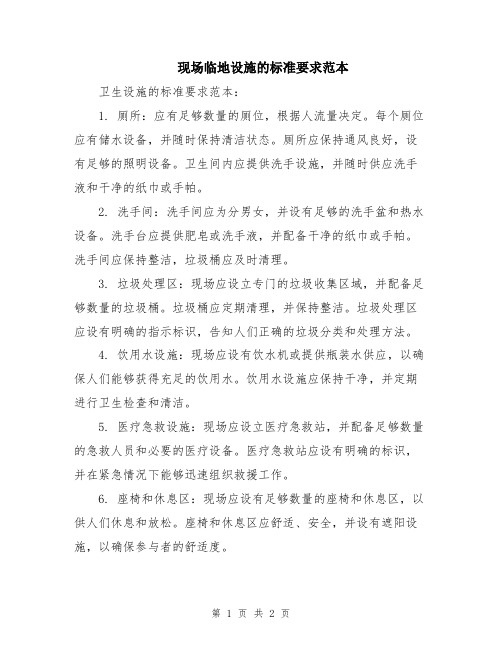 现场临地设施的标准要求范本

卫生设施的标准要求范本：

1. 厕所：应有足够数量的厕位，根据人流量决定。每个厕位应有储水设备，并随时保持清洁状态。厕所应保持通风良好，设有足够的照明设备。卫生间内应提供洗手设施，并随时供应洗手液和干净的纸巾或手帕。

2. 洗手间：洗手间应为分男女，并设有足够的洗手盆和热水设备。洗手台应提供肥皂或洗手液，并配备干净的纸巾或手帕。洗手间应保持整洁，垃圾桶应及时清理。

3. 垃圾处理区：现场应设立专门的垃圾收集区域，并配备足够数量的垃圾桶。垃圾桶应定期清理，并保持整洁。垃圾处理区应设有明确的指示标识，告知人们正确的垃圾分类和处理方法。

4. 饮用水设施：现场应设有饮水机或提供瓶装水供应，以确保人们能够获得充足的饮用水。饮用水设施应保持干净，并定期进行卫生检查和清洁。

5. 医疗急救设施：现场应设立医疗急救站，并配备足够数量的急救人员和必要的医疗设备。医疗急救站应设有明确的标识，并在紧急情况下能够迅速组织救援工作。

6. 座椅和休息区：现场应设有足够数量的座椅和休息区，以供人们休息和放松。座椅和休息区应舒适、安全，并设有遮阳设施，以确保参与者的舒适度。

第 1 页 共 2 页